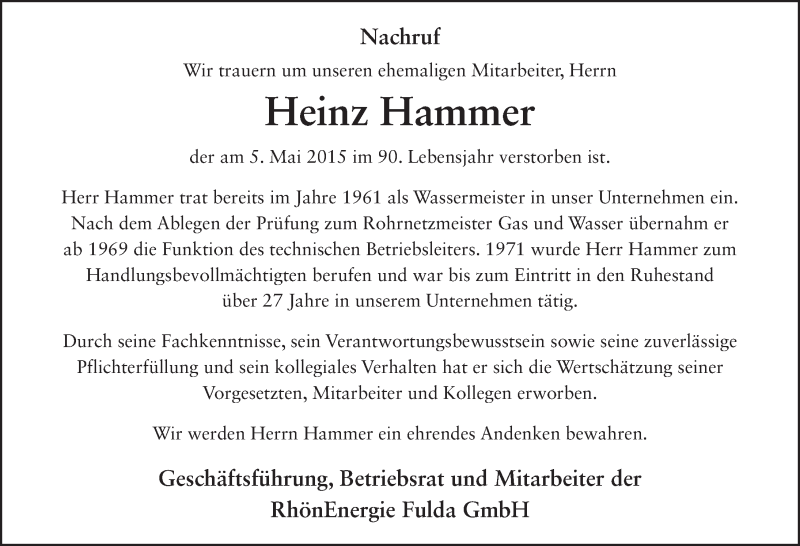 Nachruf

Wir trauern um unseren ehemaligen Mitarbeiter, Herrn

Heinz Hammer

der am 5. Mai 2015 im 90. Lebensjahr verstorben ist.

Herr Hammer trat bereits im Jahre 1961 als Wassermeister in unser Unternehmen ein. Nach dem Ablegen der Prüfung zum Rohrnetzmeister Gas und Wasser übernahm er ab 1969 die Funktion des technischen Betriebsleiters. 1971 wurde Herr Hammer zum Handlungsbevollmächtigten berufen und war bis zum Eintritt in den Ruhestand über 27 Jahre in unserem Unternehmen tätig.

Durch seine Fachkenntnisse, sein Verantwortungsbewusstsein sowie seine zuverlässige Pflichterfüllung und sein kollegiales Verhalten hat er sich die Wertschätzung seiner Vorgesetzten, Mitarbeiter und Kollegen erworben.

Wir werden Herrn Hammer ein ehrendes Andenken bewahren.

Geschäftsführung, Betriebsrat und Mitarbeiter der
RhönEnergie Fulda GmbH